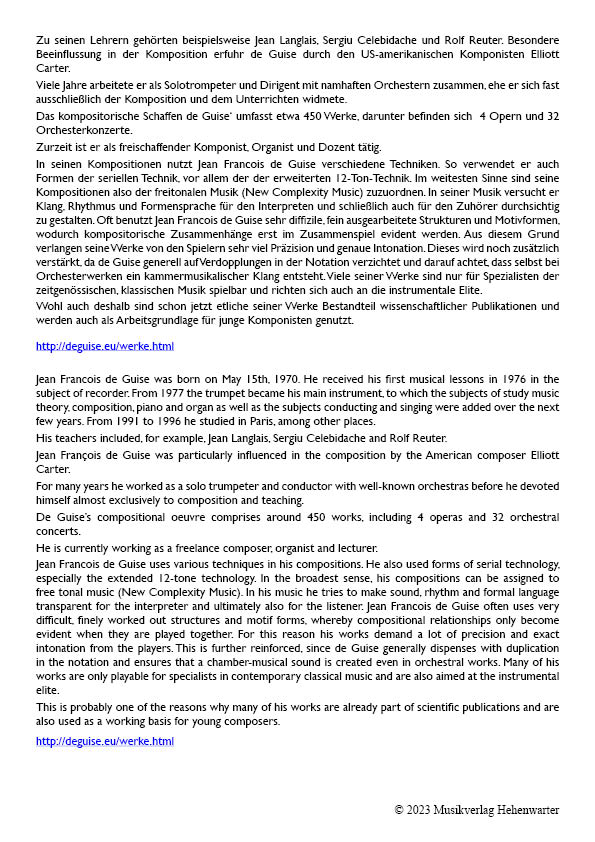 Zu seinen Lehrern gehörten beispielsweise Jean Langlais, Sergiu Celebidache und Rolf Reuter. Besondere Beeinflussung in der Komposition erfuhr de Guise durch den US-amerikanischen Komponisten Elliott Carter.

Viele Jahre arbeitete er als Solotrompeter und Dirigent mit namhaften Orchestern zusammen, ehe er sich fast ausschließlich der Komposition und dem Unterrichten widmete.

Das kompositorische Schaffen de Guise' umfasst etwa 450 Werke, darunter befinden sich 4 Opern und 32 Orchesterkonzerte.

Zurzeit ist er als freischaffender Komponist, Organist und Dozent tätig.

In seinen Kompositionen nutzt Jean Francois de Guise verschiedene Techniken. So verwendet er auch Formen der seriellen Technik, vor allem der der erweiterten 12-Ton-Technik. Im weitesten Sinne sind seine Kompositionen also der freitonalen Musik (New Complexity Music) zuzuordnen. In seiner Musik versucht er Klang, Rhythmus und Formensprache für den Interpreten und schließlich auch für den Zuhörer durchsichtig zu gestalten. Oft benutzt Jean Francois de Guise sehr diffizile, fein ausgearbeitete Strukturen und Motivformen, wodurch kompositorische Zusammenhänge erst im Zusammenspiel evident werden. Aus diesem Grund verlangen seine Werke von den Spielern sehr viel Präzision und genaue Intonation. Dieses wird noch zusätzlich verstärkt, da de Guise generell auf Verdopplungen in der Notation verzichtet und darauf achtet, dass selbst bei Orchesterwerken ein kammermusikalischer Klang entsteht. Viele seiner Werke sind nur für Spezialisten der zeitgenössischen, klassischen Musik spielbar und richten sich auch an die instrumentale Elite.

Wohl auch deshalb sind schon jetzt etliche seiner Werke Bestandteil wissenschaftlicher Publikationen und werden auch als Arbeitsgrundlage für junge Komponisten genutzt.

http://deguise.eu/werke.html

Jean Francois de Guise was born on May 15th, 1970. He received his first musical lessons in 1976 in the subject of recorder. From 1977 the trumpet became his main instrument, to which the subjects of study music theory, composition, piano and organ as well as the subjects conducting and singing were added over the next few years. From 1991 to 1996 he studied in Paris, among other places.

His teachers included, for example, Jean Langlais, Sergiu Celebidache and Rolf Reuter.

Jean François de Guise was particularly influenced in the composition by the American composer Elliott Carter.

For many years he worked as a solo trumpeter and conductor with well-known orchestras before he devoted himself almost exclusively to composition and teaching.

De Guise's compositional oeuvre comprises around 450 works, including 4 operas and 32 orchestral concerts.

He is currently working as a freelance composer, organist and lecturer.

Jean Francois de Guise uses various techniques in his compositions. He also used forms of serial technology, especially the extended 12-tone technology. In the broadest sense, his compositions can be assigned to free tonal music (New Complexity Music). In his music he tries to make sound, rhythm and formal language transparent for the interpreter and ultimately also for the listener. Jean Francois de Guise often uses very difficult, finely worked out structures and motif forms, whereby compositional relationships only become evident when they are played together. For this reason his works demand a lot of precision and exact intonation from the players. This is further reinforced, since de Guise generally dispenses with duplication in the notation and ensures that a chamber-musical sound is created even in orchestral works. Many of his works are only playable for specialists in contemporary classical music and are also aimed at the instrumental elite.

This is probably one of the reasons why many of his works are already part of scientific publications and are also used as a working basis for young composers.

http://deguise.eu/werke.html

© 2023 Musikverlag Hehenwarter